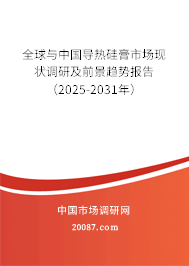 全球与中国导热硅膏市场现状调研及前景趋势报告（2025-2031年）

中国市场调研网

20087.com